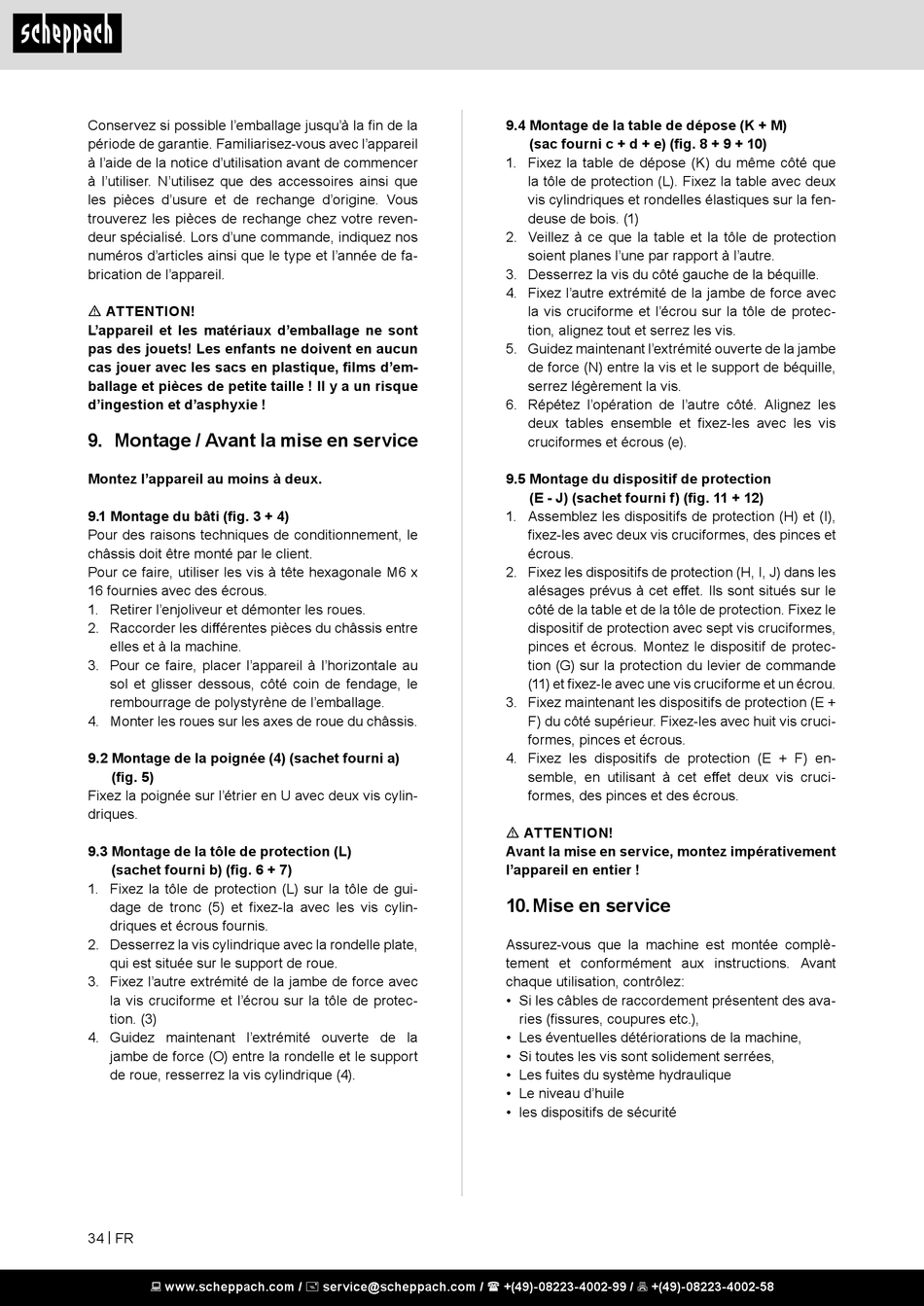 scheppach

Conservez si possible l'emballage jusqu'à la fin de la période de garantie. Familiarisez-vous avec l'appareil à l'aide de la notice d'utilisation avant de commencer à l'utiliser. N'utilisez que des accessoires ainsi que les pièces d'usure et de rechange d'origine. Vous trouverez les pièces de rechange chez votre revendeur spécialisé. Lors d'une commande, indiquez nos numéros d'articles ainsi que le type et l'année de fabrication de l'appareil.

⚠ ATTENTION!
L'appareil et les matériaux d'emballage ne sont pas des jouets! Les enfants ne doivent en aucun cas jouer avec les sacs en plastique, films d'emballage et pièces de petite taille ! Il y a un risque d'ingestion et d'asphyxie !

9. Montage / Avant la mise en service

Montez l'appareil au moins à deux.

9.1 Montage du bâti (fig. 3 + 4)
Pour des raisons techniques de conditionnement, le châssis doit être monté par le client.
Pour ce faire, utiliser les vis à tête hexagonale M6 x 16 fournies avec des écrous.
1. Retirer l'enjoliveur et démonter les roues.
2. Raccorder les différentes pièces du châssis entre elles et à la machine.
3. Pour ce faire, placer l'appareil à l'horizontale au sol et glisser dessous, côté coin de fendage, le rembourrage de polystyrène de l'emballage.
4. Monter les roues sur les axes de roue du châssis.

9.2 Montage de la poignée (4) (sachet fourni a) (fig. 5)
Fixez la poignée sur l'étrier en U avec deux vis cylindriques.

9.3 Montage de la tôle de protection (L) (sachet fourni b) (fig. 6 + 7)
1. Fixez la tôle de protection (L) sur la tôle de guidage de tronc (5) et fixez-la avec les vis cylindriques et écrous fournis.
2. Desserrez la vis cylindrique avec la rondelle plate, qui est située sur le support de roue.
3. Fixez l'autre extrémité de la jambe de force avec la vis cruciforme et l'écrou sur la tôle de protection. (3)
4. Guidez maintenant l'extrémité ouverte de la jambe de force (O) entre la rondelle et le support de roue, resserrez la vis cylindrique (4).

9.4 Montage de la table de dépose (K + M) (sac fourni c + d + e) (fig. 8 + 9 + 10)
1. Fixez la table de dépose (K) du même côté que la tôle de protection (L). Fixez la table avec deux vis cylindriques et rondelles élastiques sur la fendeuse de bois. (1)
2. Veillez à ce que la table et la tôle de protection soient planes l'une par rapport à l'autre.
3. Desserrez la vis du côté gauche de la béquille.
4. Fixez l'autre extrémité de la jambe de force avec la vis cruciforme et l'écrou sur la tôle de protection, alignez tout et serrez les vis.
5. Guidez maintenant l'extrémité ouverte de la jambe de force (N) entre la vis et le support de béquille, serrez légèrement la vis.
6. Répétez l'opération de l'autre côté. Alignez les deux tables ensemble et fixez-les avec les vis cruciformes et écrous (e).

9.5 Montage du dispositif de protection (E - J) (sachet fourni f) (fig. 11 + 12)
1. Assemblez les dispositifs de protection (H) et (I), fixez-les avec deux vis cruciformes, des pinces et écrous.
2. Fixez les dispositifs de protection (H, I, J) dans les alésages prévus à cet effet. Ils sont situés sur le côté de la table et de la tôle de protection. Fixez le dispositif de protection avec sept vis cruciformes, pinces et écrous. Montez le dispositif de protection (G) sur la protection du levier de commande (11) et fixez-le avec une vis cruciforme et un écrou.
3. Fixez maintenant les dispositifs de protection (E + F) du côté supérieur. Fixez-les avec huit vis cruciformes, pinces et écrous.
4. Fixez les dispositifs de protection (E + F) ensemble, en utilisant à cet effet deux vis cruciformes, des pinces et des écrous.

⚠ ATTENTION!
Avant la mise en service, montez impérativement l'appareil en entier !

10. Mise en service

Assurez-vous que la machine est montée complètement et conformément aux instructions. Avant chaque utilisation, contrôlez:
• Si les câbles de raccordement présentent des avaries (fissures, coupures etc.),
• Les éventuelles détériorations de la machine,
• Si toutes les vis sont solidement serrées,
• Les fuites du système hydraulique
• Le niveau d'huile
• les dispositifs de sécurité

34 | FR

www.scheppach.com / service@scheppach.com / +(49)-08223-4002-99 / +(49)-08223-4002-58